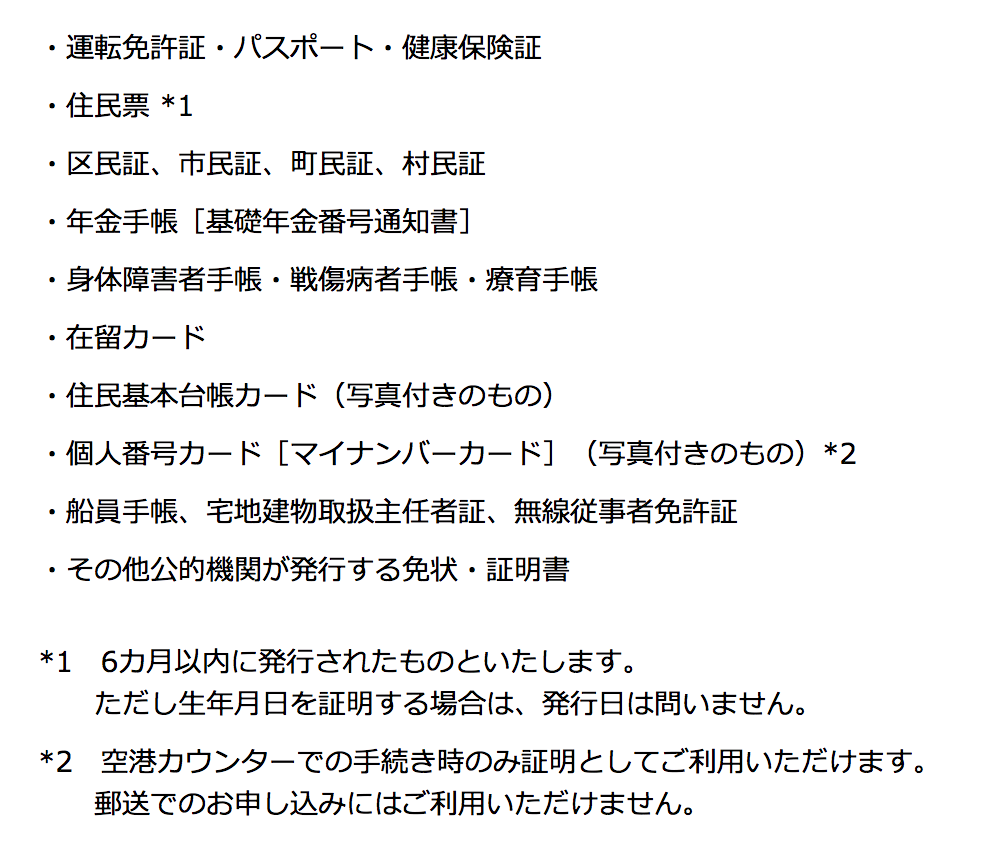 ・運転免許証・パスポート・健康保険証

・住民票 *1

・区民証、市民証、町民証、村民証

・年金手帳［基礎年金番号通知書］

・身体障害者手帳・戦傷病者手帳・療育手帳

・在留カード

・住民基本台帳カード（写真付きのもの）

・個人番号カード［マイナンバーカード］（写真付きのもの）*2

・船員手帳、宅地建物取扱主任者証、無線従事者免許証

・その他公的機関が発行する免状・証明書

*1　6カ月以内に発行されたものといたします。
ただし生年月日を証明する場合は、発行日は問いません。

*2　空港カウンターでの手続き時のみ証明としてご利用いただけます。
郵送でのお申し込みにはご利用いただけません。